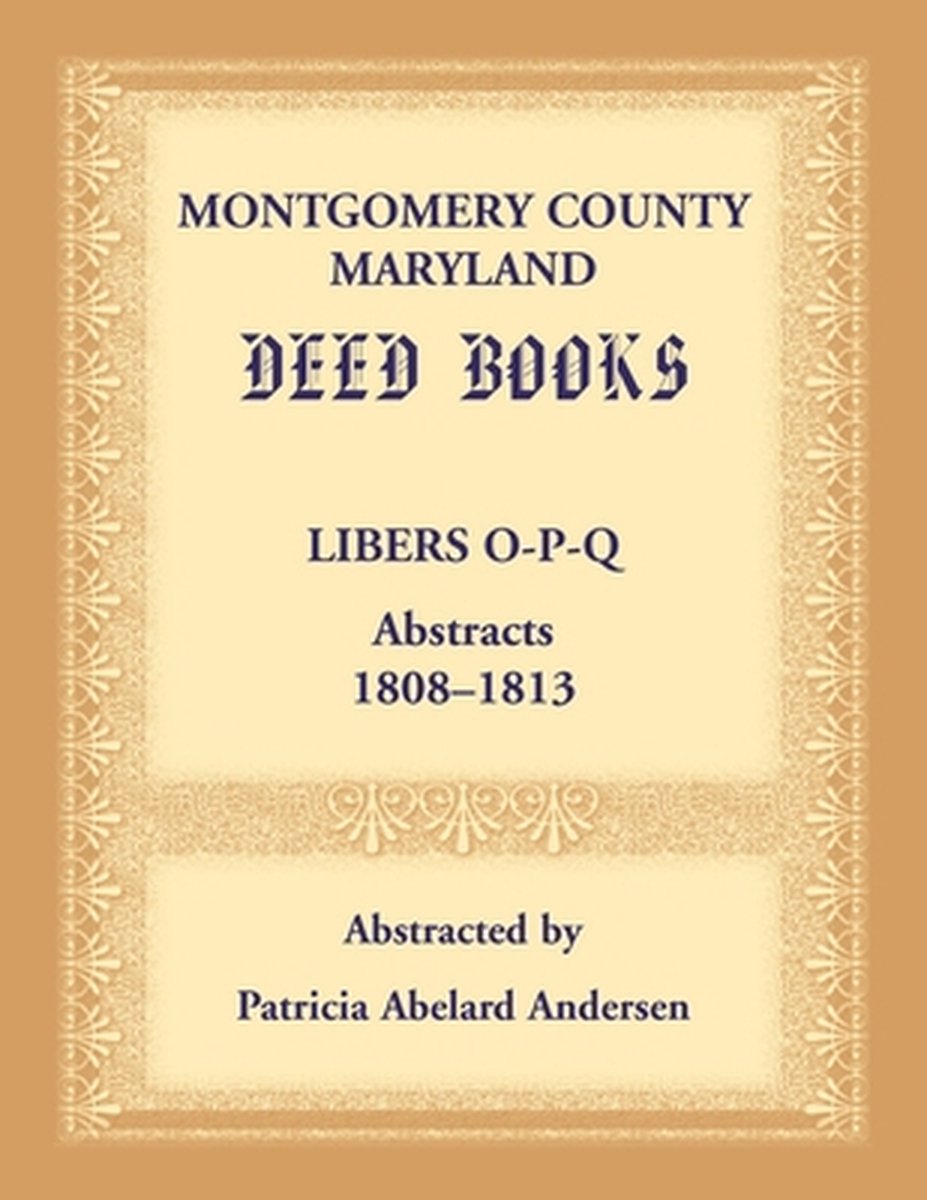 MONTGOMERY COUNTY
MARYLAND

DEED BOOKS

LIBERS O-P-Q

Abstracts
1808–1813

Abstracted by

Patricia Abelard Andersen